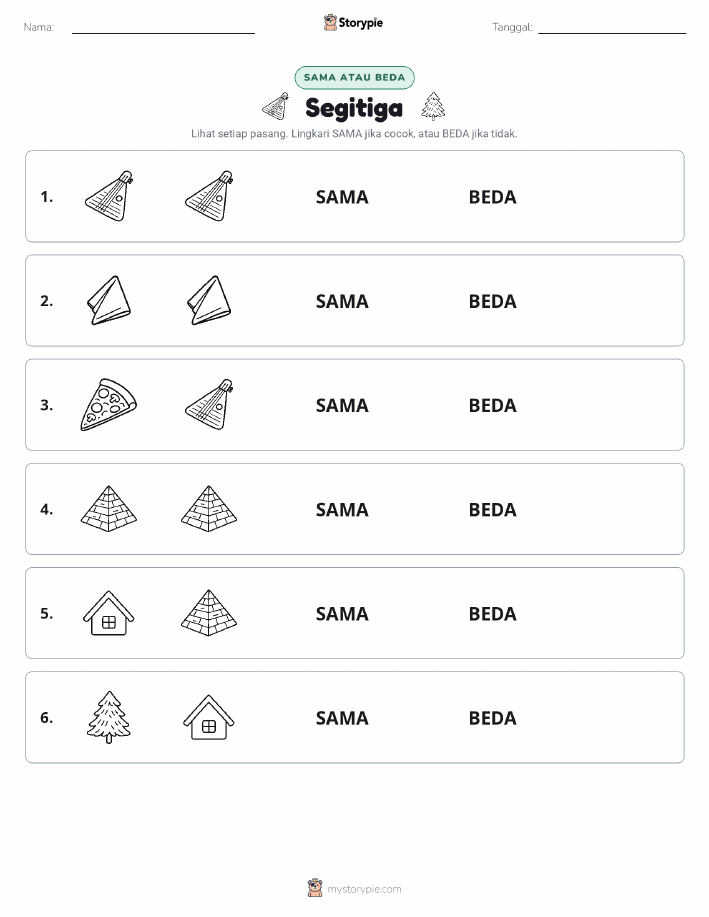 Nama:

Storypie

Tanggal:

SAMA ATAU BEDA

Segitiga

Lihat setiap pasang. Lingkari SAMA jika cocok, atau BEDA jika tidak.

1. SAMA BEDA

2. SAMA BEDA

3. SAMA BEDA

4. SAMA BEDA

5. SAMA BEDA

6. SAMA BEDA

mystorypie.com